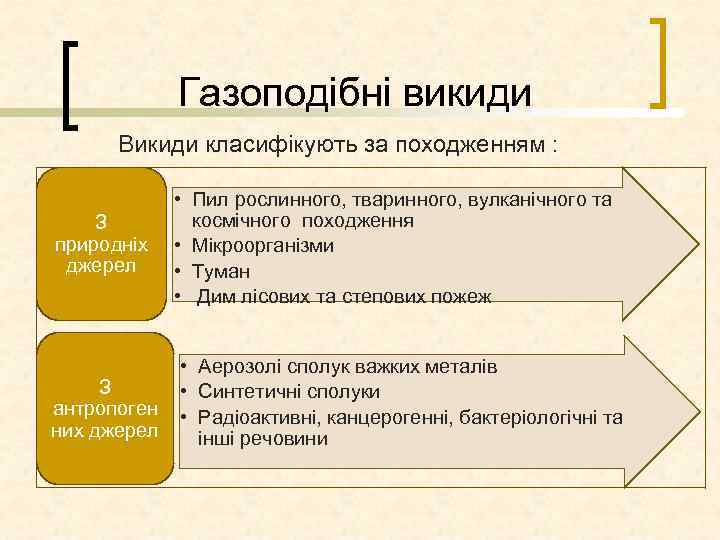 Газоподібні викиди

Викиди класифікують за походженням :

З природніх джерел

• Пил рослинного, тваринного, вулканічного та космічного походження
• Мікроорганізми
• Туман
• Дим лісових та степових пожеж

З антропогенних джерел

• Аерозолі сполук важких металів
• Синтетичні сполуки
• Радіоактивні, канцерогенні, бактеріологічні та інші речовини